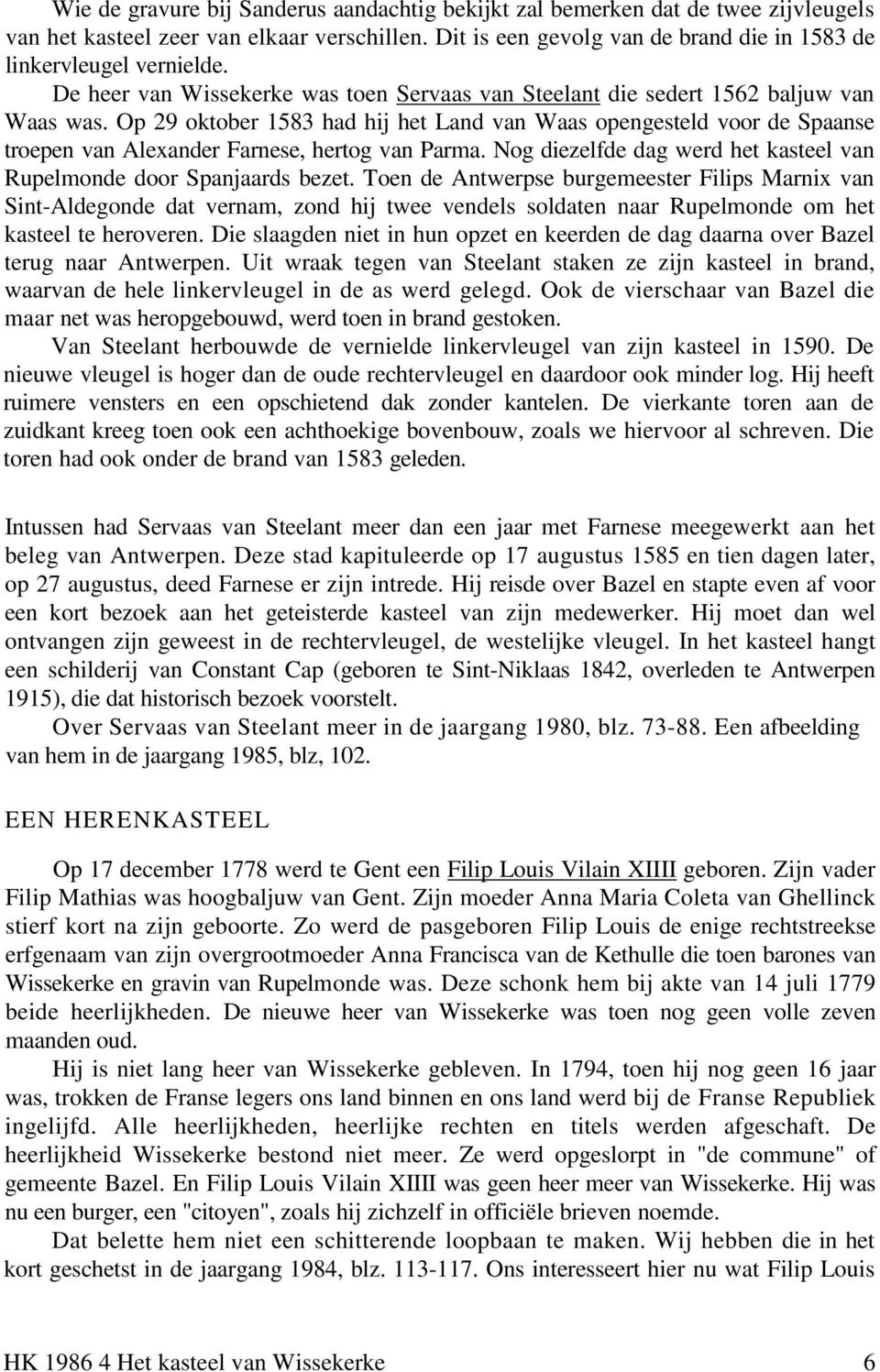 Wie de gravure bij Sanderus aandachtig bekijkt zal bemerken dat de twee zijvleugels van het kasteel zeer van elkaar verschillen. Dit is een gevolg van de brand die in 1583 de linkervleugel vernielde.

De heer van Wissekerke was toen Servaas van Steelant die sedert 1562 baljuw van Waas was. Op 29 oktober 1583 had hij het Land van Waas opengesteld voor de Spaanse troepen van Alexander Farnese, hertog van Parma. Nog diezelfde dag werd het kasteel van Rupelmonde door Spanjaards bezet. Toen de Antwerpse burgemeester Filips Marnix van Sint-Aldegonde dat vernam, zond hij twee vendels soldaten naar Rupelmonde om het kasteel te heroveren. Die slaagden niet in hun opzet en keerden de dag daarna over Bazel terug naar Antwerpen. Uit wraak tegen van Steelant staken ze zijn kasteel in brand, waarvan de hele linkervleugel in de as werd gelegd. Ook de vierschaar van Bazel die maar net was heropgebouwd, werd toen in brand gestoken.

Van Steelant herbouwde de vernielde linkervleugel van zijn kasteel in 1590. De nieuwe vleugel is hoger dan de oude rechtervleugel en daardoor ook minder log. Hij heeft ruimere vensters en een opschietend dak zonder kantelen. De vierkante toren aan de zuidkant kreeg toen ook een achthoekige bovenbouw, zoals we hiervoor al schreven. Die toren had ook onder de brand van 1583 geleden.

Intussen had Servaas van Steelant meer dan een jaar met Farnese meegewerkt aan het beleg van Antwerpen. Deze stad kapituleerde op 17 augustus 1585 en tien dagen later, op 27 augustus, deed Farnese er zijn intrede. Hij reisde over Bazel en stapte even af voor een kort bezoek aan het geteisterde kasteel van zijn medewerker. Hij moet dan wel ontvangen zijn geweest in de rechtervleugel, de westelijke vleugel. In het kasteel hangt een schilderij van Constant Cap (geboren te Sint-Niklaas 1842, overleden te Antwerpen 1915), die dat historisch bezoek voorstelt.

Over Servaas van Steelant meer in de jaargang 1980, blz. 73-88. Een afbeelding van hem in de jaargang 1985, blz, 102.

EEN HERENKASTEEL

Op 17 december 1778 werd te Gent een Filip Louis Vilain XIIII geboren. Zijn vader Filip Mathias was hoogbaljuw van Gent. Zijn moeder Anna Maria Coleta van Ghellinck stierf kort na zijn geboorte. Zo werd de pasgeboren Filip Louis de enige rechtstreekse erfgenaam van zijn overgrootmoeder Anna Francisca van de Kethulle die toen barones van Wissekerke en gravin van Rupelmonde was. Deze schonk hem bij akte van 14 juli 1779 beide heerlijkheden. De nieuwe heer van Wissekerke was toen nog geen volle zeven maanden oud.

Hij is niet lang heer van Wissekerke gebleven. In 1794, toen hij nog geen 16 jaar was, trokken de Franse legers ons land binnen en ons land werd bij de Franse Republiek ingelijfd. Alle heerlijkheden, heerlijke rechten en titels werden afgeschaft. De heerlijkheid Wissekerke bestond niet meer. Ze werd opgeslorpt in "de commune" of gemeente Bazel. En Filip Louis Vilain XIIII was geen heer meer van Wissekerke. Hij was nu een burger, een "citoyen", zoals hij zichzelf in officiële brieven noemde.

Dat belette hem niet een schitterende loopbaan te maken. Wij hebben die in het kort geschetst in de jaargang 1984, blz. 113-117. Ons interesseert hier nu wat Filip Louis

HK 1986 4 Het kasteel van Wissekerke 6